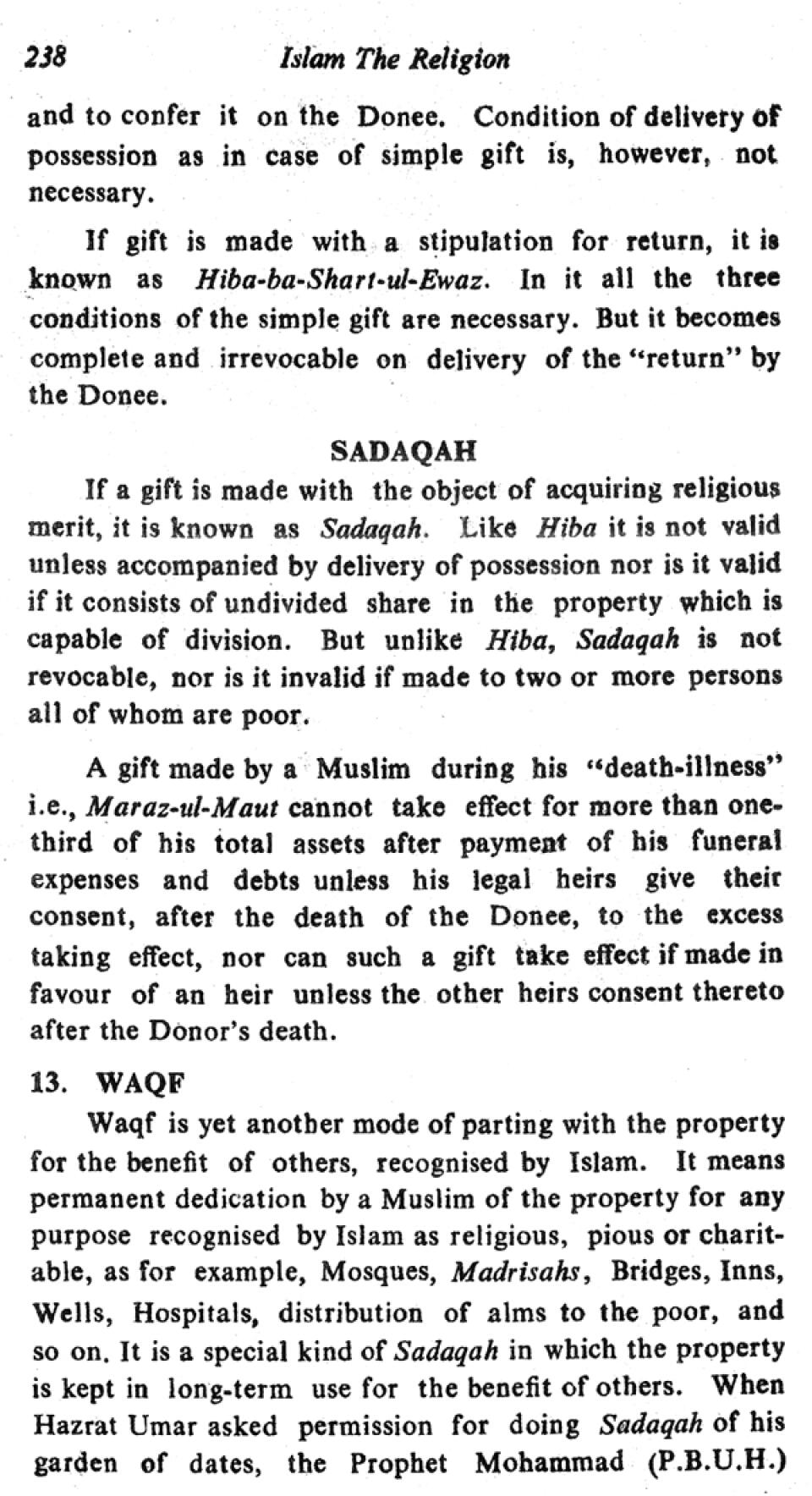 238 Islam The Religion

and to confer it on the Donee. Condition of delivery of possession as in case of simple gift is, however, not necessary.

If gift is made with a stipulation for return, it is known as Hiba-ba-Shart-ul-Ewaz. In it all the three conditions of the simple gift are necessary. But it becomes complete and irrevocable on delivery of the "return" by the Donee.

SADAQAH

If a gift is made with the object of acquiring religious merit, it is known as Sadaqah. Like Hiba it is not valid unless accompanied by delivery of possession nor is it valid if it consists of undivided share in the property which is capable of division. But unlike Hiba, Sadaqah is not revocable, nor is it invalid if made to two or more persons all of whom are poor.

A gift made by a Muslim during his "death-illness" i.e., Maraz-ul-Maut cannot take effect for more than one-third of his total assets after payment of his funeral expenses and debts unless his legal heirs give their consent, after the death of the Donee, to the excess taking effect, nor can such a gift take effect if made in favour of an heir unless the other heirs consent thereto after the Donor's death.

13. WAQF

Waqf is yet another mode of parting with the property for the benefit of others, recognised by Islam. It means permanent dedication by a Muslim of the property for any purpose recognised by Islam as religious, pious or charitable, as for example, Mosques, Madrisahs, Bridges, Inns, Wells, Hospitals, distribution of alms to the poor, and so on. It is a special kind of Sadaqah in which the property is kept in long-term use for the benefit of others. When Hazrat Umar asked permission for doing Sadaqah of his garden of dates, the Prophet Mohammad (P.B.U.H.)